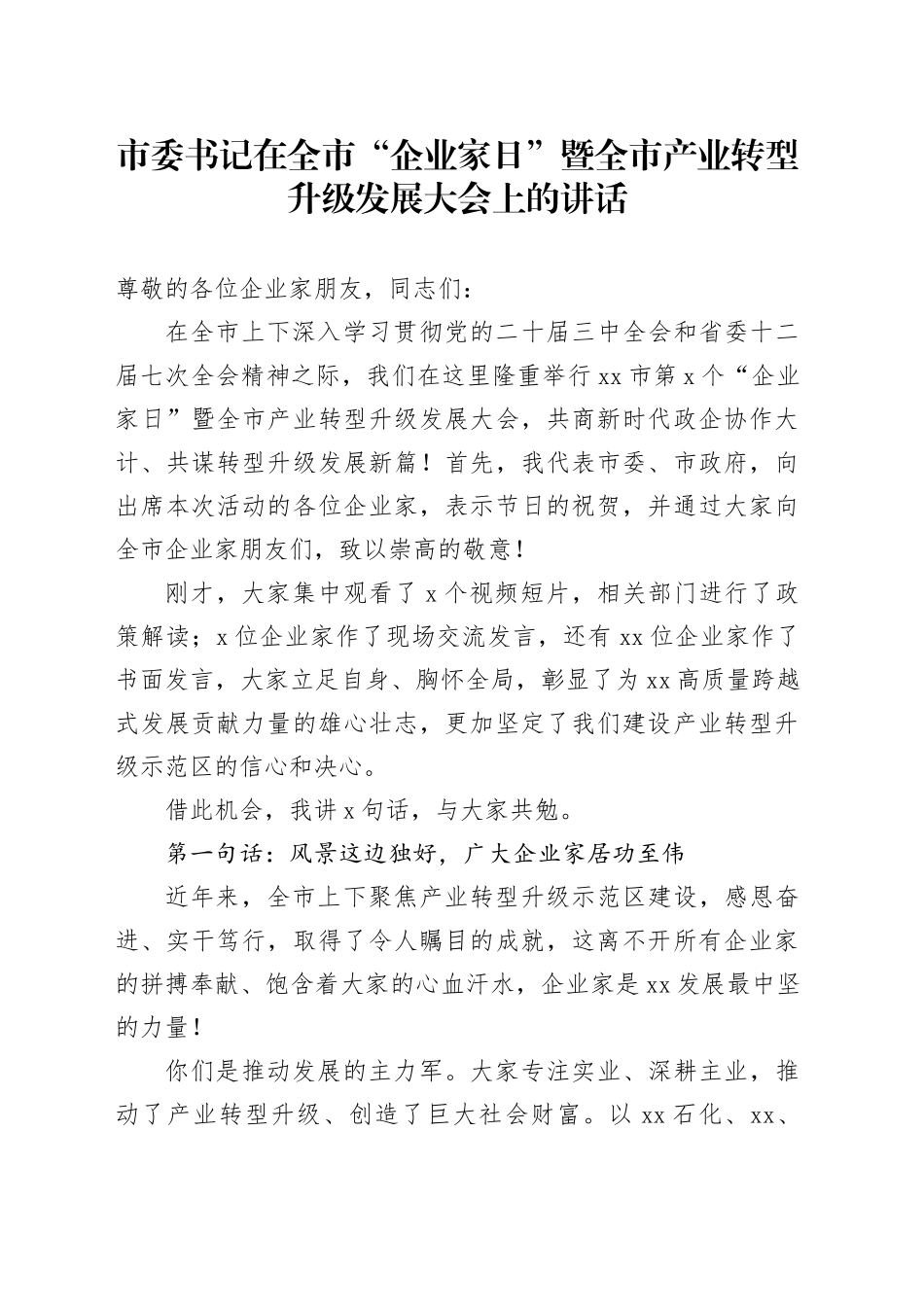 市委书记在全市“企业家日”暨全市产业转型升级发展大会上的讲话

尊敬的各位企业家朋友，同志们：

在全市上下深入学习贯彻党的二十届三中全会和省委十二届七次全会精神之际，我们在这里隆重举行xx市第x个“企业家日”暨全市产业转型升级发展大会，共商新时代政企协作大计、共谋转型升级发展新篇！首先，我代表市委、市政府，向出席本次活动的各位企业家，表示节日的祝贺，并通过大家向全市企业家朋友们，致以崇高的敬意！

刚才，大家集中观看了x个视频短片，相关部门进行了政策解读；x位企业家作了现场交流发言，还有xx位企业家作了书面发言，大家立足自身、胸怀全局，彰显了为xx高质量跨越式发展贡献力量的雄心壮志，更加坚定了我们建设产业转型升级示范区的信心和决心。

借此机会，我讲x句话，与大家共勉。

第一句话：风景这边独好，广大企业家居功至伟

近年来，全市上下聚焦产业转型升级示范区建设，感恩奋进、实干笃行，取得了令人瞩目的成就，这离不开所有企业家的拼搏奉献、饱含着大家的心血汗水，企业家是xx发展最中坚的力量！

你们是推动发展的主力军。大家专注实业、深耕主业，推动了产业转型升级、创造了巨大社会财富。以xx石化、xx、